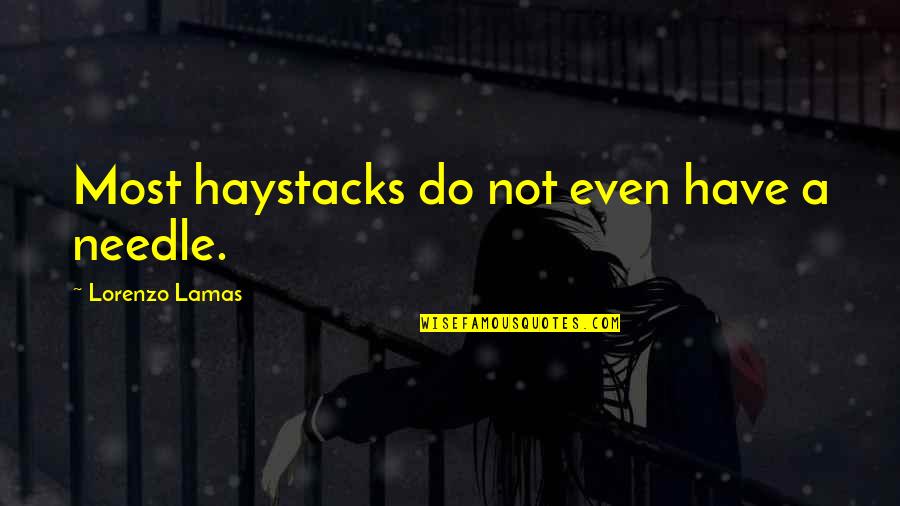 Most haystacks do not even have a needle.

~ Lorenzo Lamas

WISEFAMOUSQUOTES.COM